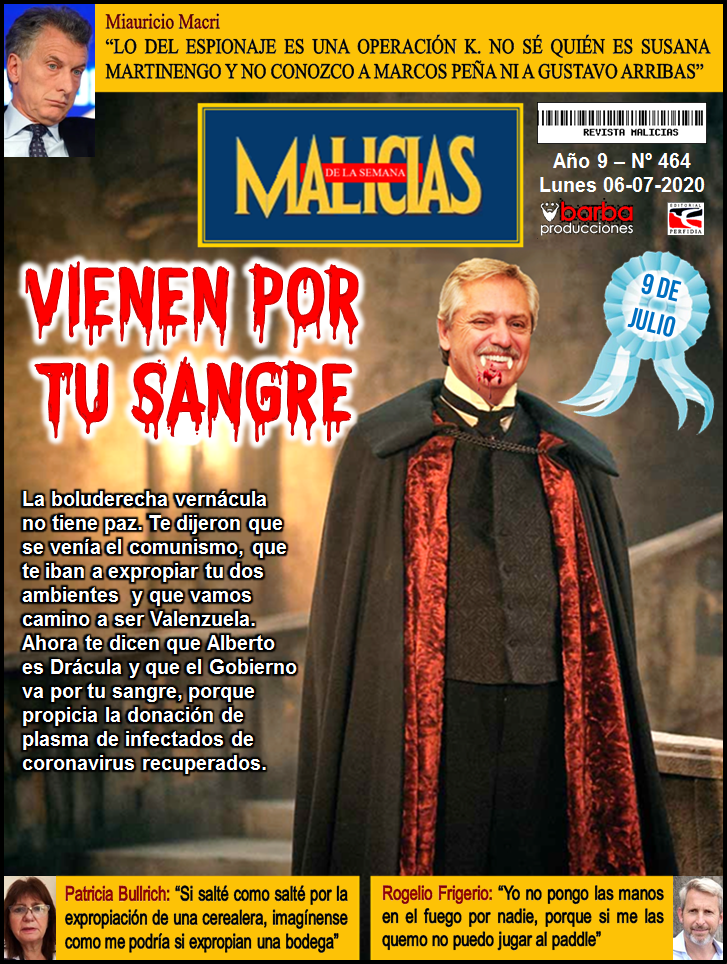 Miauricio Macri
"LO DEL ESPIONAJE ES UNA OPERACIÓN K. NO SÉ QUIÉN ES SUSANA MARTINENGO Y NO CONOZCO A MARCOS PEÑA NI A GUSTAVO ARRIBAS"

MALICIAS
DE LA SEMANA

REVISTA MALICIAS

Año 9 – Nº 464
Lunes 06-07-2020

barba
producciones

EDITORIAL
PERFIDIA

VIENEN POR TU SANGRE

9 DE JULIO

La boluderecha vernácula no tiene paz. Te dijeron que se venía el comunismo, que te iban a expropiar tu dos ambientes y que vamos camino a ser Valenzuela. Ahora te dicen que Alberto es Drácula y que el Gobierno va por tu sangre, porque propicia la donación de plasma de infectados de coronavirus recuperados.

Patricia Bullrich: "Si salté como salté por la expropiación de una cerealera, imagínense como me podría si expropian una bodega"

Rogelio Frigerio: "Yo no pongo las manos en el fuego por nadie, porque si me las quemo no puedo jugar al paddle"